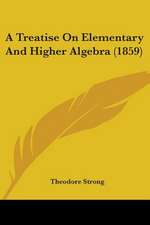 A Treatise On Elementary And Higher Algebra (1859)

Theodore Strong